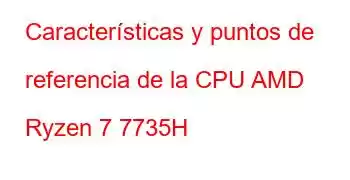 Características y puntos de referencia de la CPU AMD Ryzen 7 7735H